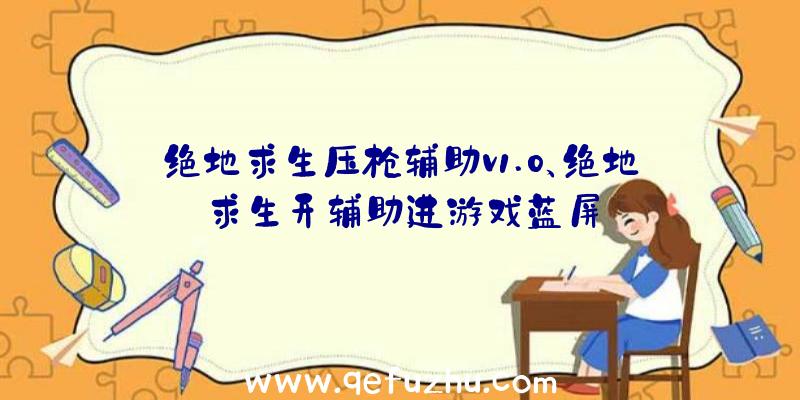 绝地求生压枪辅助v1.0、绝地求生开辅助进游戏蓝屏

www.qetuzhu.com